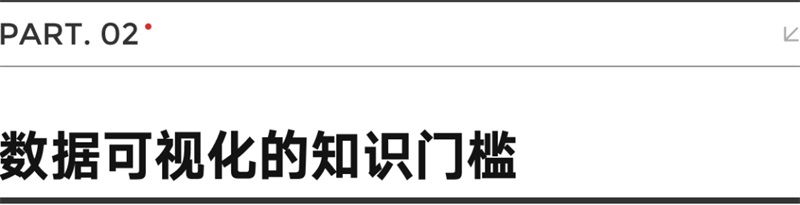 PART. 02

数据可视化的知识门槛